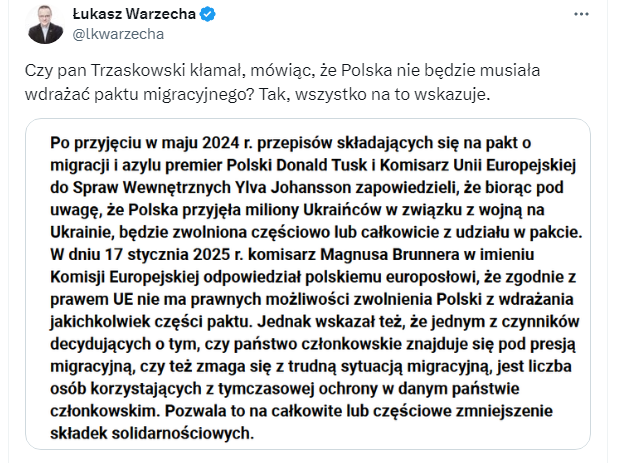 Łukasz Warzecha
@lkwarzecha

Czy pan Trzaskowski kłamał, mówiąc, że Polska nie będzie musiała wdrażać paktu migracyjnego? Tak, wszystko na to wskazuje.

Po przyjęciu w maju 2024 r. przepisów składających się na pakt o migracji i azylu premier Polski Donald Tusk i Komisarz Unii Europejskiej do Spraw Wewnętrznych Ylva Johansson zapowiedzieli, że biorąc pod uwagę, że Polska przyjęła miliony Ukraińców w związku z wojną na Ukrainie, będzie zwolniona częściowo lub całkowicie z udziału w pakcie. W dniu 17 stycznia 2025 r. komisarz Magnusa Brunnera w imieniu Komisji Europejskiej odpowiedział polskiemu europosłowi, że zgodnie z prawem UE nie ma prawnych możliwości zwolnienia Polski z wdrażania jakichkolwiek części paktu. Jednak wskazał też, że jednym z czynników decydujących o tym, czy państwo członkowskie znajduje się pod presją migracyjną, czy też zmaga się z trudną sytuacją migracyjną, jest liczba osób korzystających z tymczasowej ochrony w danym państwie członkowskim. Pozwala to na całkowite lub częściowe zmniejszenie składek solidarnościowych.